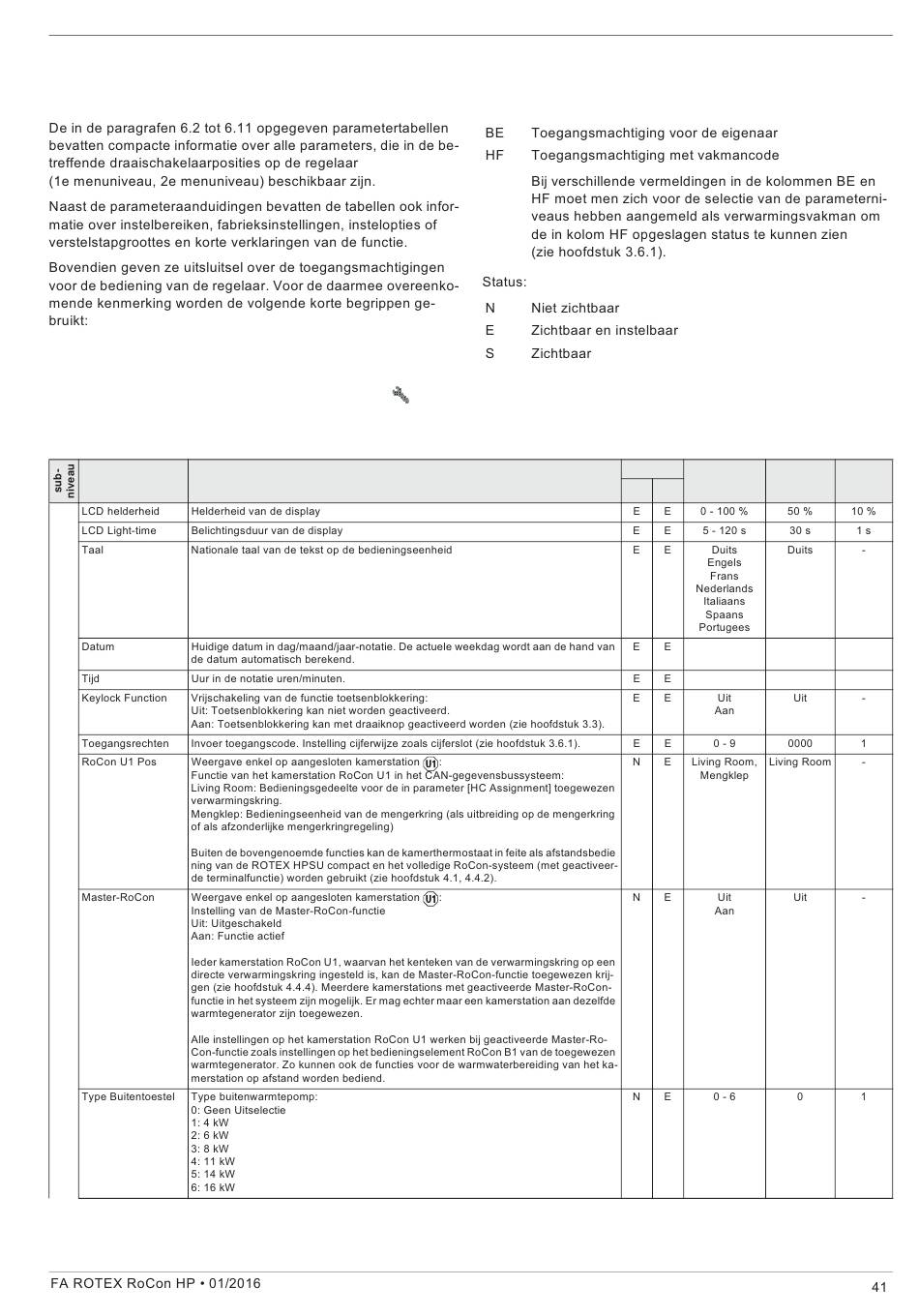 De in de paragrafen 6.2 tot 6.11 opgegeven parametertabellen bevatten compacte informatie over alle parameters, die in de betreffende draaischakelaarposities op de regelaar (1e menuniveau, 2e menuniveau) beschikbaar zijn.

Naast de parameteraanduidingen bevatten de tabellen ook informatie over instelbereiken, fabrieksinstellingen, instelopties of verstelstapgroottes en korte verklaringen van de functie.

Bovendien geven ze uitsluitsel over de toegangsmachtigingen voor de bediening van de regelaar. Voor de daarmee overeenkomende kenmerking worden de volgende korte begrippen gebruikt:

BE Toegangsmachtiging voor de eigenaar

HF Toegangsmachtiging met vakmancode

Bij verschillende vermeldingen in de kolommen BE en HF moet men zich voor de selectie van de parameterniveaus hebben aangemeld als verwarmingsvakman om de in kolom HF opgeslagen status te kunnen zien (zie hoofdstuk 3.6.1).

Status:

N Niet zichtbaar

E Zichtbaar en instelbaar

S Zichtbaar

| sub-niveau | | | | | | | |
|---|---|---|---|---|---|---|---|
| | LCD helderheid | Helderheid van de display | E | E | 0 - 100 % | 50 % | 10 % |
| | LCD Light-time | Belichtingsduur van de display | E | E | 5 - 120 s | 30 s | 1 s |
| | Taal | Nationale taal van de tekst op de bedieningseenheid | E | E | Duits Engels Frans Nederlands Italiaans Spaans Portugees | Duits | - |
| | Datum | Huidige datum in dag/maand/jaar-notatie. De actuele weekdag wordt aan de hand van de datum automatisch berekend. | E | E | | | |
| | Tijd | Uur in de notatie uren/minuten. | E | E | | | |
| | Keylock Function | Vrijschakeling van de functie toetsenblokkering: Uit: Toetsenblokkering kan niet worden geactiveerd. Aan: Toetsenblokkering kan met draaiknop geactiveerd worden (zie hoofdstuk 3.3). | E | E | Uit Aan | Uit | - |
| | Toegangsrechten | Invoer toegangscode. Instelling cijferwijze zoals cijferslot (zie hoofdstuk 3.6.1). | E | E | 0 - 9 | 0000 | 1 |
| | RoCon U1 Pos | Weergave enkel op aangesloten kamerstation U1: Functie van het kamerstation RoCon U1 in het CAN-gegevensbussysteem: Living Room: Bedieningsgedeelte voor de in parameter [HC Assignment] toegewezen verwarmingskring. Mengklep: Bedieningseenheid van de mengerkring (als uitbreiding op de mengerkring of als afzonderlijke mengerkringregeling) Buiten de bovengenoemde functies kan de kamerthermostaat in feite als afstandsbediening van de ROTEX HPSU compact en het volledige RoCon-systeem (met geactiveerde terminalfunctie) worden gebruikt (zie hoofdstuk 4.1, 4.4.2). | N | E | Living Room, Mengklep | Living Room | - |
| | Master-RoCon | Weergave enkel op aangesloten kamerstation U1: Instelling van de Master-RoCon-functie Uit: Uitgeschakeld Aan: Functie actief Ieder kamerstation RoCon U1, waarvan het kenteken van de verwarmingskring op een directe verwarmingskring ingesteld is, kan de Master-RoCon-functie toegewezen krijgen (zie hoofdstuk 4.4.4). Meerdere kamerstations met geactiveerde Master-RoCon-functie in het systeem zijn mogelijk. Er mag echter maar een kamerstation aan dezelfde warmtegenerator zijn toegewezen. Alle instellingen op het kamerstation RoCon U1 werken bij geactiveerde Master-RoCon-functie zoals instellingen op het bedieningselement RoCon B1 van de toegewezen warmtegenerator. Zo kunnen ook de functies voor de warmwaterbereiding van het kamerstation op afstand worden bediend. | N | E | Uit Aan | Uit | - |
| | Type Buitentoestel | Type buitenwarmtepomp: 0: Geen Uitselectie 1: 4 kW 2: 6 kW 3: 8 kW 4: 11 kW 5: 14 kW 6: 16 kW | N | E | 0 - 6 | 0 | 1 |

FA ROTEX RoCon HP • 01/2016

41